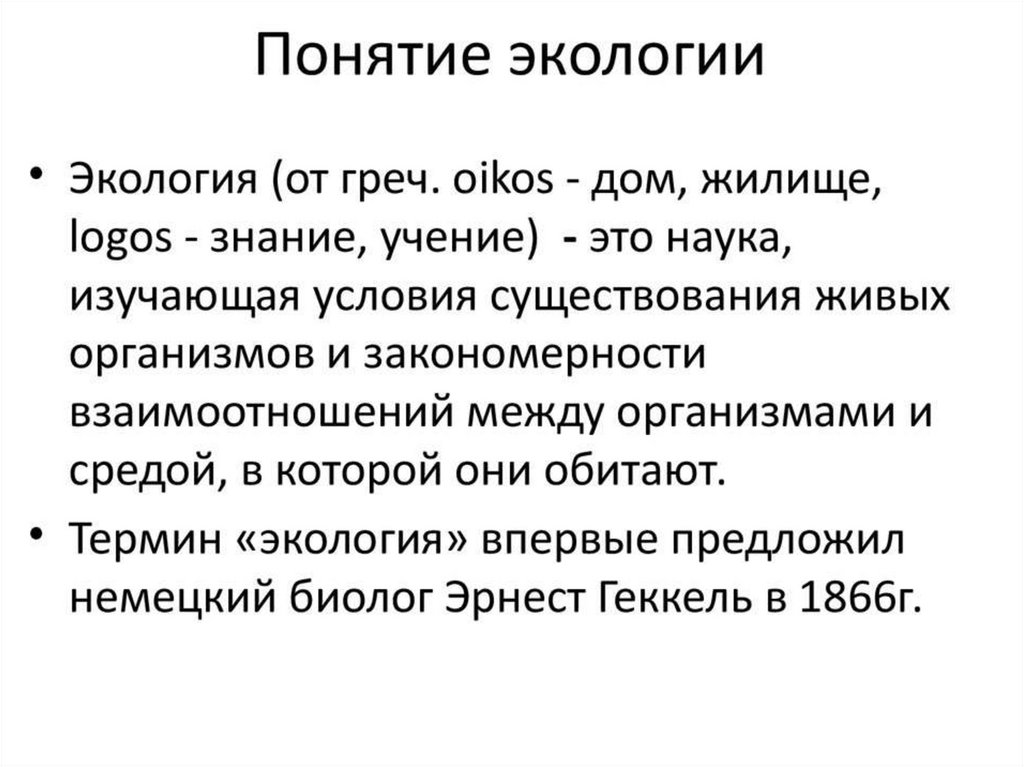 Понятие экологии

• Экология (от греч. oikos - дом, жилище, logos - знание, учение) - это наука, изучающая условия существования живых организмов и закономерности взаимоотношений между организмами и средой, в которой они обитают.
• Термин «экология» впервые предложил немецкий биолог Эрнест Геккель в 1866г.